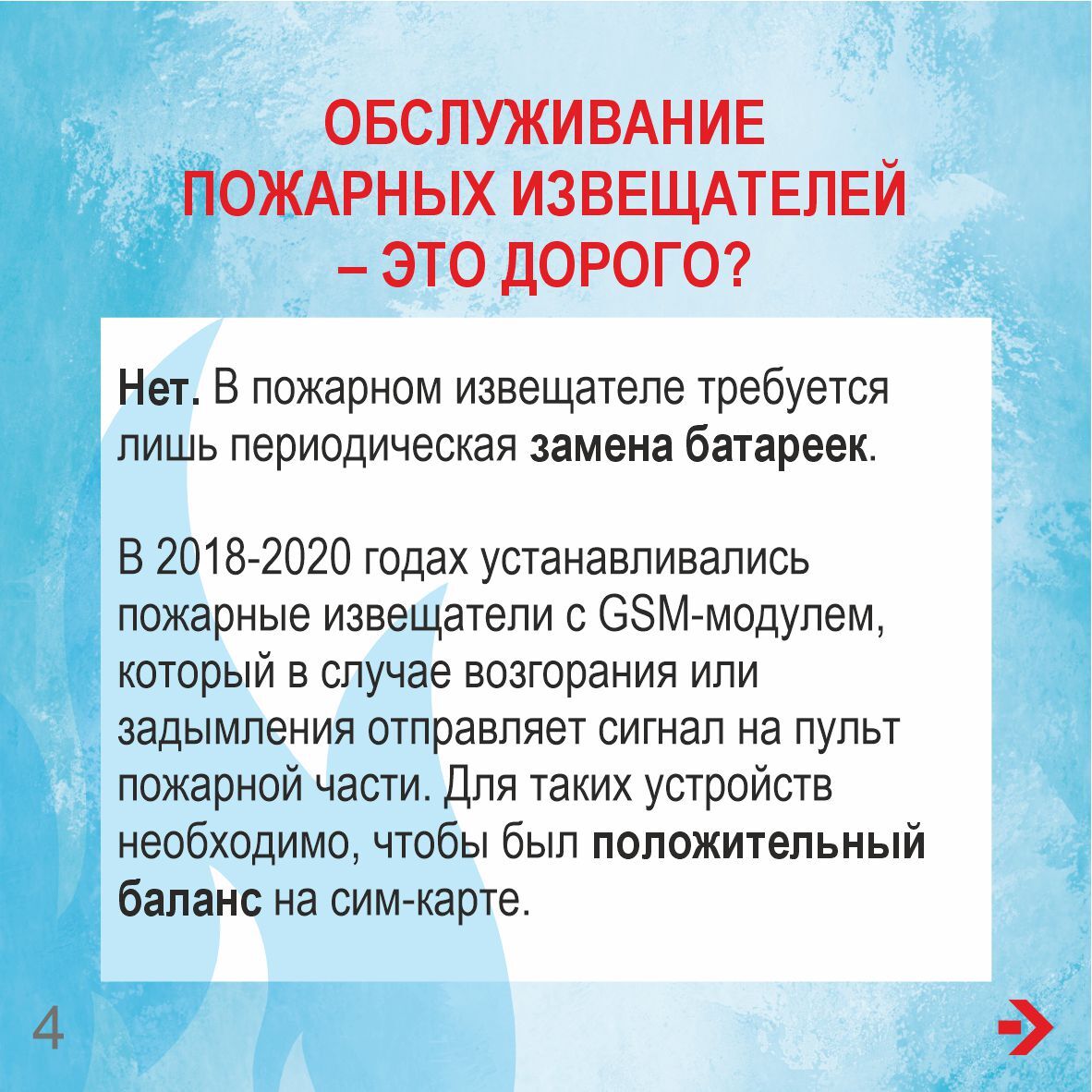 ОБСЛУЖИВАНИЕ ПОЖАРНЫХ ИЗВЕЩАТЕЛЕЙ – ЭТО ДОРОГО?

Нет. В пожарном извещателе требуется лишь периодическая замена батареек.

В 2018-2020 годах устанавливались пожарные извещатели с GSM-модулем, который в случае возгорания или задымления отправляет сигнал на пульт пожарной части. Для таких устройств необходимо, чтобы был положительный баланс на сим-карте.

4